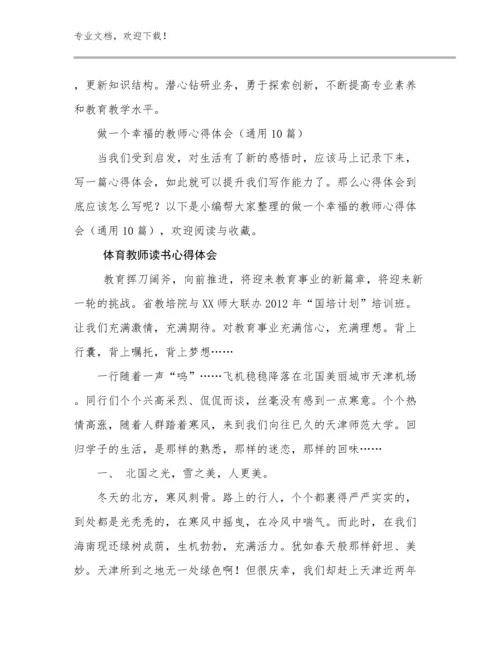 专业文档，欢迎下载！

，更新知识结构。潜心钻研业务，勇于探索创新，不断提高专业素养和教育教学水平。

做一个幸福的教师心得体会（通用10篇）

当我们受到启发，对生活有了新的感悟时，应该马上记录下来，写一篇心得体会，如此就可以提升我们写作能力了。那么心得体会到底应该怎么写呢？以下是小编帮大家整理的做一个幸福的教师心得体会（通用10篇），欢迎阅读与收藏。

体育教师读书心得体会

教育挥刀阔斧，向前推进，将迎来教育事业的新篇章，将迎来新一轮的挑战。省教培院与XX师大联办2012年“国培计划”培训班。让我们充满激情，充满期待。对教育事业充满信心，充满理想。背上行囊，背上嘱托，背上梦想……

一行随着一声“呜”……飞机稳稳降落在北国美丽城市天津机场。同行们个个兴高采烈、侃侃而谈，丝毫没有感到一点寒意。个个热情高涨，随着人群踏着寒风，来到我们向往已久的天津师范大学。回归学子的生活，是那样的熟悉，那样的迷恋，那样的回味……

一、 北国之光，雪之美，人更美。

冬天的北方，寒风刺骨。路上的行人，个个都裹得严严实实的，到处都是光秃秃的，在寒风中摇曳，在冷风中喘气。而此时，在我们海南现还绿树成荫，生机勃勃，充满活力。犹如春天般那样舒坦、美妙。天津所到之地无一处绿色啊！但很庆幸，我们却赶上天津近两年